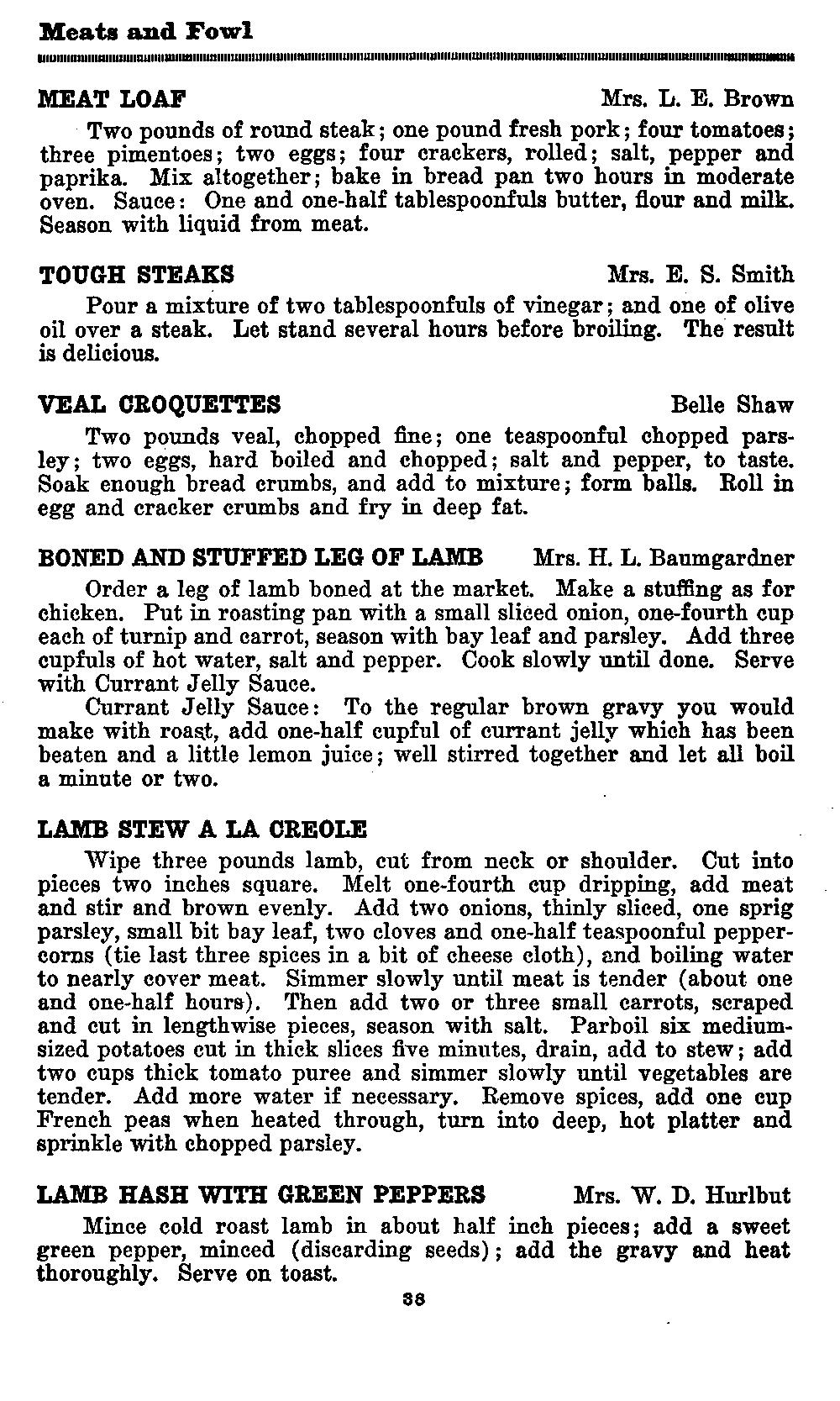 Meats and Fowl

MEAT LOAF Mrs. L. E. Brown

Two pounds of round steak; one pound fresh pork; four tomatoes; three pimentoes; two eggs; four crackers, rolled; salt, pepper and paprika. Mix altogether; bake in bread pan two hours in moderate oven. Sauce: One and one-half tablespoonfuls butter, flour and milk. Season with liquid from meat.

TOUGH STEAKS Mrs. E. S. Smith

Pour a mixture of two tablespoonfuls of vinegar; and one of olive oil over a steak. Let stand several hours before broiling. The result is delicious.

VEAL CROQUETTES Belle Shaw

Two pounds veal, chopped fine; one teaspoonful chopped parsley; two eggs, hard boiled and chopped; salt and pepper, to taste. Soak enough bread crumbs, and add to mixture; form balls. Roll in egg and cracker crumbs and fry in deep fat.

BONED AND STUFFED LEG OF LAMB Mrs. H. L. Baumgardner

Order a leg of lamb boned at the market. Make a stuffing as for chicken. Put in roasting pan with a small sliced onion, one-fourth cup each of turnip and carrot, season with bay leaf and parsley. Add three cupfuls of hot water, salt and pepper. Cook slowly until done. Serve with Currant Jelly Sauce.

Currant Jelly Sauce: To the regular brown gravy you would make with roast, add one-half cupful of currant jelly which has been beaten and a little lemon juice; well stirred together and let all boil a minute or two.

LAMB STEW A LA CREOLE

Wipe three pounds lamb, cut from neck or shoulder. Cut into pieces two inches square. Melt one-fourth cup dripping, add meat and stir and brown evenly. Add two onions, thinly sliced, one sprig parsley, small bit bay leaf, two cloves and one-half teaspoonful peppercorns (tie last three spices in a bit of cheese cloth), and boiling water to nearly cover meat. Simmer slowly until meat is tender (about one and one-half hours). Then add two or three small carrots, scraped and cut in lengthwise pieces, season with salt. Parboil six medium-sized potatoes cut in thick slices five minutes, drain, add to stew; add two cups thick tomato puree and simmer slowly until vegetables are tender. Add more water if necessary. Remove spices, add one cup French peas when heated through, turn into deep, hot platter and sprinkle with chopped parsley.

LAMB HASH WITH GREEN PEPPERS Mrs. W. D. Hurlbut

Mince cold roast lamb in about half inch pieces; add a sweet green pepper, minced (discarding seeds); add the gravy and heat thoroughly. Serve on toast.

38